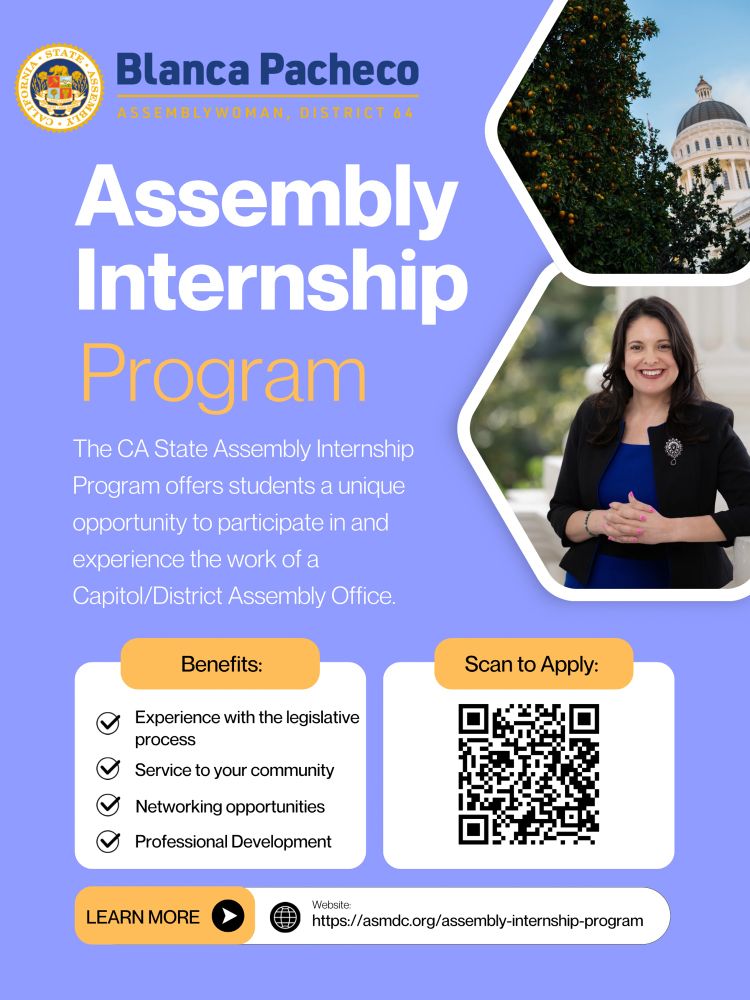 CALIFORNIA STATE ASSEMBLY

Blanca Pacheco
ASSEMBLYWOMAN, DISTRICT 64

Assembly Internship Program

The CA State Assembly Internship Program offers students a unique opportunity to participate in and experience the work of a Capitol/District Assembly Office.

Benefits:

Experience with the legislative process
Service to your community
Networking opportunities
Professional Development

Scan to Apply:

LEARN MORE

Website:
https://asmdc.org/assembly-internship-program